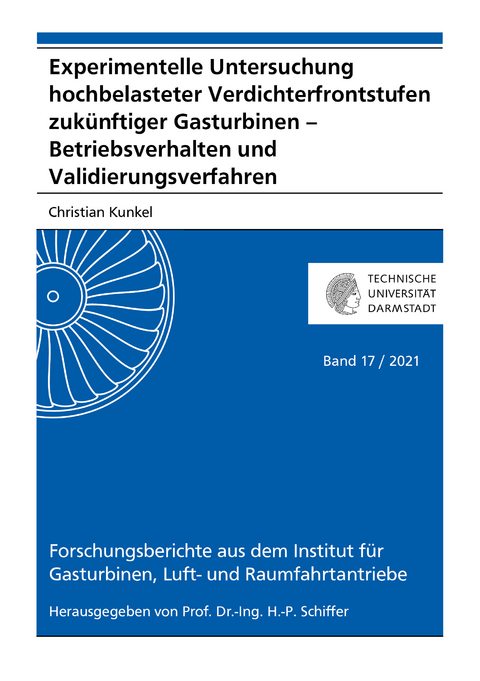 Experimentelle Untersuchung hochbelasteter Verdichterfrontstufen zukünftiger Gasturbinen – Betriebsverhalten und Validierungsverfahren

Christian Kunkel

TECHNISCHE UNIVERSITÄT DARMSTADT

Band 17 / 2021

Forschungsberichte aus dem Institut für Gasturbinen, Luft- und Raumfahrtantriebe

Herausgegeben von Prof. Dr.-Ing. H.-P. Schiffer